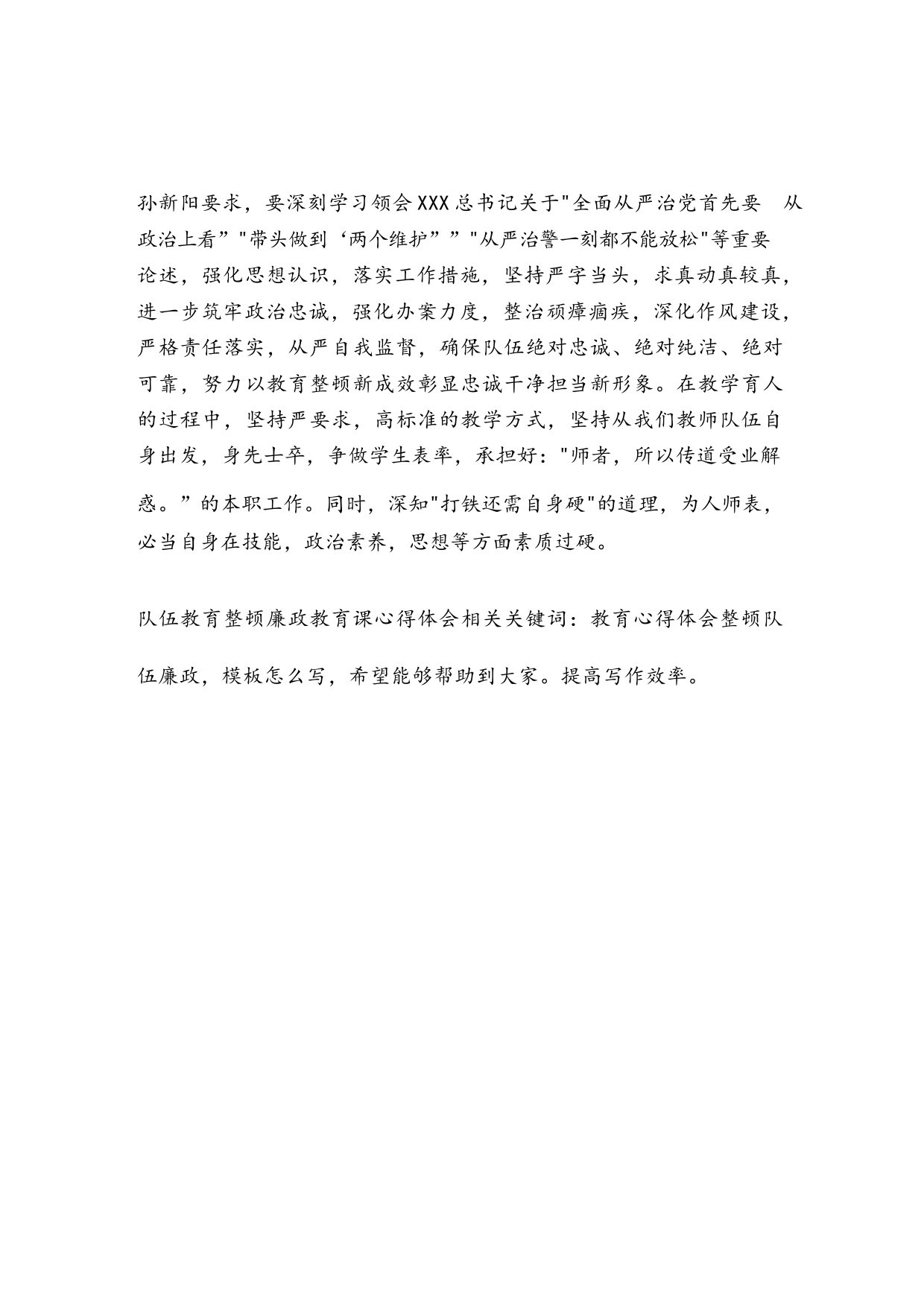 孙新阳要求，要深刻学习领会XXX总书记关于"全面从严治党首先要 从政治上看”"带头做到‘两个维护””"从严治警一刻都不能放松"等重要论述，强化思想认识，落实工作措施，坚持严字当头，求真动真较真，进一步筑牢政治忠诚，强化办案力度，整治顽瘴痼疾，深化作风建设，严格责任落实，从严自我监督，确保队伍绝对忠诚、绝对纯洁、绝对可靠，努力以教育整顿新成效彰显忠诚干净担当新形象。在教学育人的过程中，坚持严要求，高标准的教学方式，坚持从我们教师队伍自身出发，身先士卒，争做学生表率，承担好："师者，所以传道受业解惑。”的本职工作。同时，深知"打铁还需自身硬"的道理，为人师表，必当自身在技能，政治素养，思想等方面素质过硬。

队伍教育整顿廉政教育课心得体会相关关键词：教育心得体会整顿队伍廉政，模板怎么写，希望能够帮助到大家。提高写作效率。